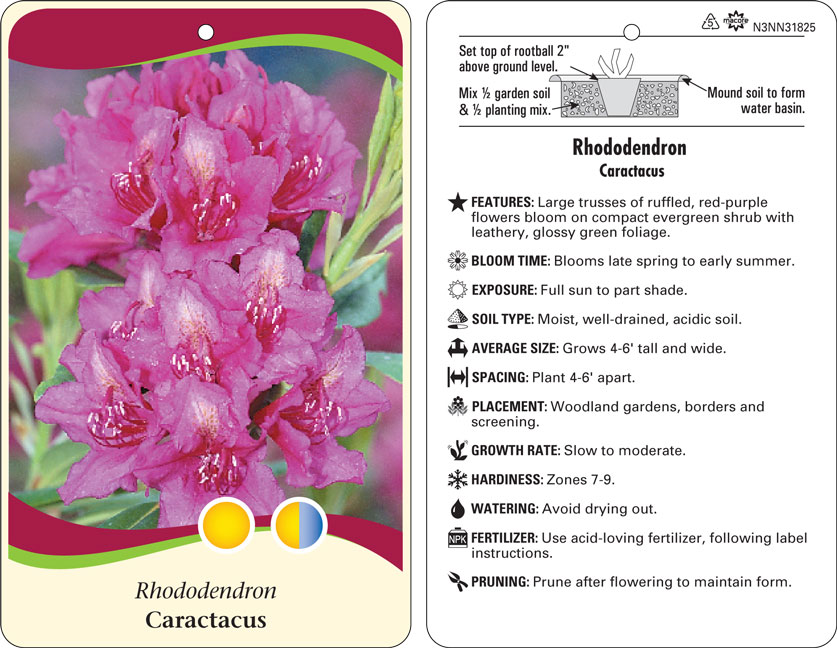 Rhododendron
Caractacus

5 macore N3NN31825

Set top of rootball 2" above ground level.

Mix ½ garden soil & ½ planting mix.

Mound soil to form water basin.

Rhododendron
Caractacus

FEATURES: Large trusses of ruffled, red-purple flowers bloom on compact evergreen shrub with leathery, glossy green foliage.

BLOOM TIME: Blooms late spring to early summer.

EXPOSURE: Full sun to part shade.

SOIL TYPE: Moist, well-drained, acidic soil.

AVERAGE SIZE: Grows 4-6' tall and wide.

SPACING: Plant 4-6' apart.

PLACEMENT: Woodland gardens, borders and screening.

GROWTH RATE: Slow to moderate.

HARDINESS: Zones 7-9.

WATERING: Avoid drying out.

NPK FERTILIZER: Use acid-loving fertilizer, following label instructions.

PRUNING: Prune after flowering to maintain form.